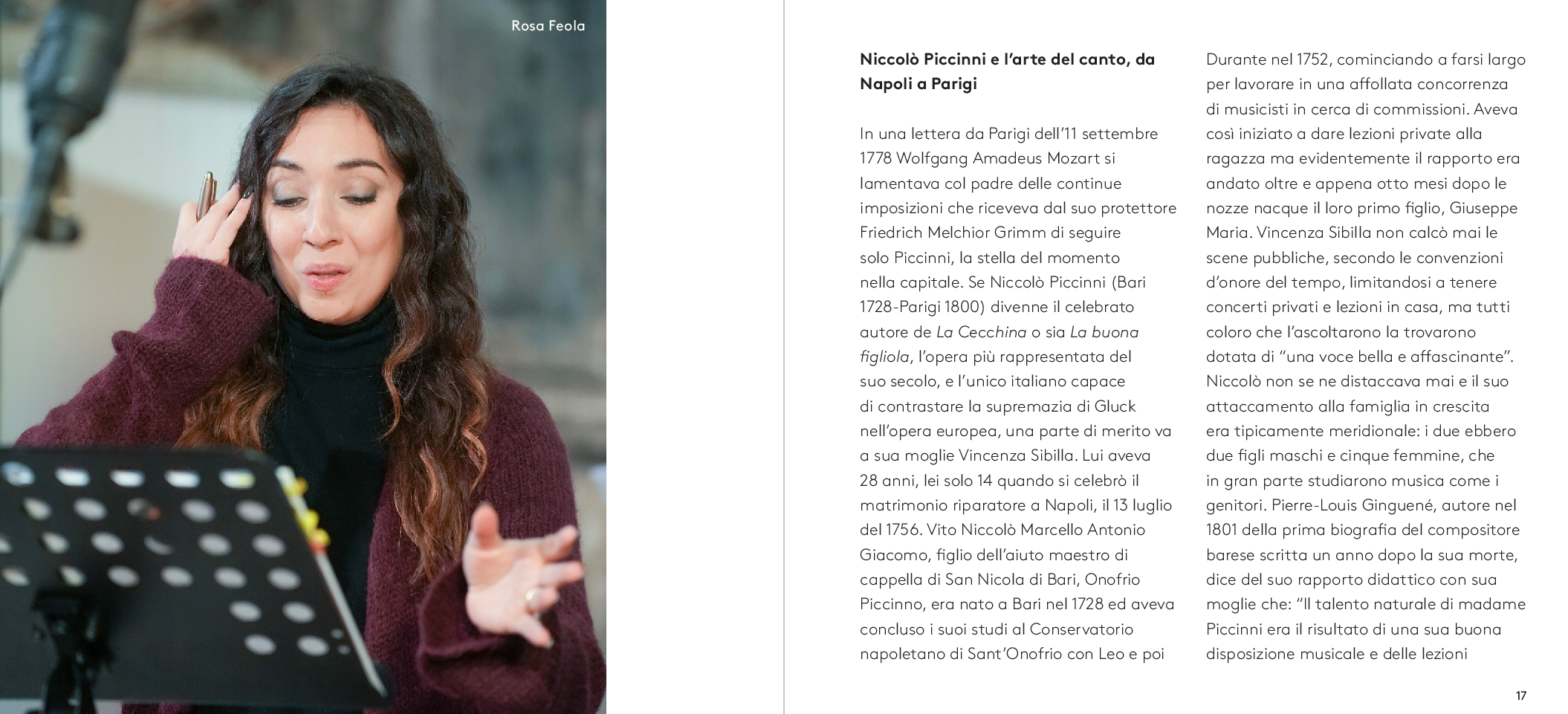 Rosa Feola

Niccolò Piccinni e l'arte del canto, da Napoli a Parigi

In una lettera da Parigi dell'11 settembre 1778 Wolfgang Amadeus Mozart si lamentava col padre delle continue imposizioni che riceveva dal suo protettore Friedrich Melchior Grimm di seguire solo Piccinni, la stella del momento nella capitale. Se Niccolò Piccinni (Bari 1728-Parigi 1800) divenne il celebrato autore de La Cecchina o sia La buona figliola, l'opera più rappresentata del suo secolo, e l'unico italiano capace di contrastare la supremazia di Gluck nell'opera europea, una parte di merito va a sua moglie Vincenza Sibilla. Lui aveva 28 anni, lei solo 14 quando si celebrò il matrimonio riparatore a Napoli, il 13 luglio del 1756. Vito Niccolò Marcello Antonio Giacomo, figlio dell'aiuto maestro di cappella di San Nicola di Bari, Onofrio Piccinno, era nato a Bari nel 1728 ed aveva concluso i suoi studi al Conservatorio napoletano di Sant'Onofrio con Leo e poi Durante nel 1752, cominciando a farsi largo per lavorare in una affollata concorrenza di musicisti in cerca di commissioni. Aveva così iniziato a dare lezioni private alla ragazza ma evidentemente il rapporto era andato oltre e appena otto mesi dopo le nozze nacque il loro primo figlio, Giuseppe Maria. Vincenza Sibilla non calcò mai le scene pubbliche, secondo le convenzioni d'onore del tempo, limitandosi a tenere concerti privati e lezioni in casa, ma tutti coloro che l'ascoltarono la trovarono dotata di "una voce bella e affascinante". Niccolò non se ne distaccava mai e il suo attaccamento alla famiglia in crescita era tipicamente meridionale: i due ebbero due figli maschi e cinque femmine, che in gran parte studiarono musica come i genitori. Pierre-Louis Ginguené, autore nel 1801 della prima biografia del compositore barese scritta un anno dopo la sua morte, dice del suo rapporto didattico con sua moglie che: "Il talento naturale di madame Piccinni era il risultato di una sua buona disposizione musicale e delle lezioni

17